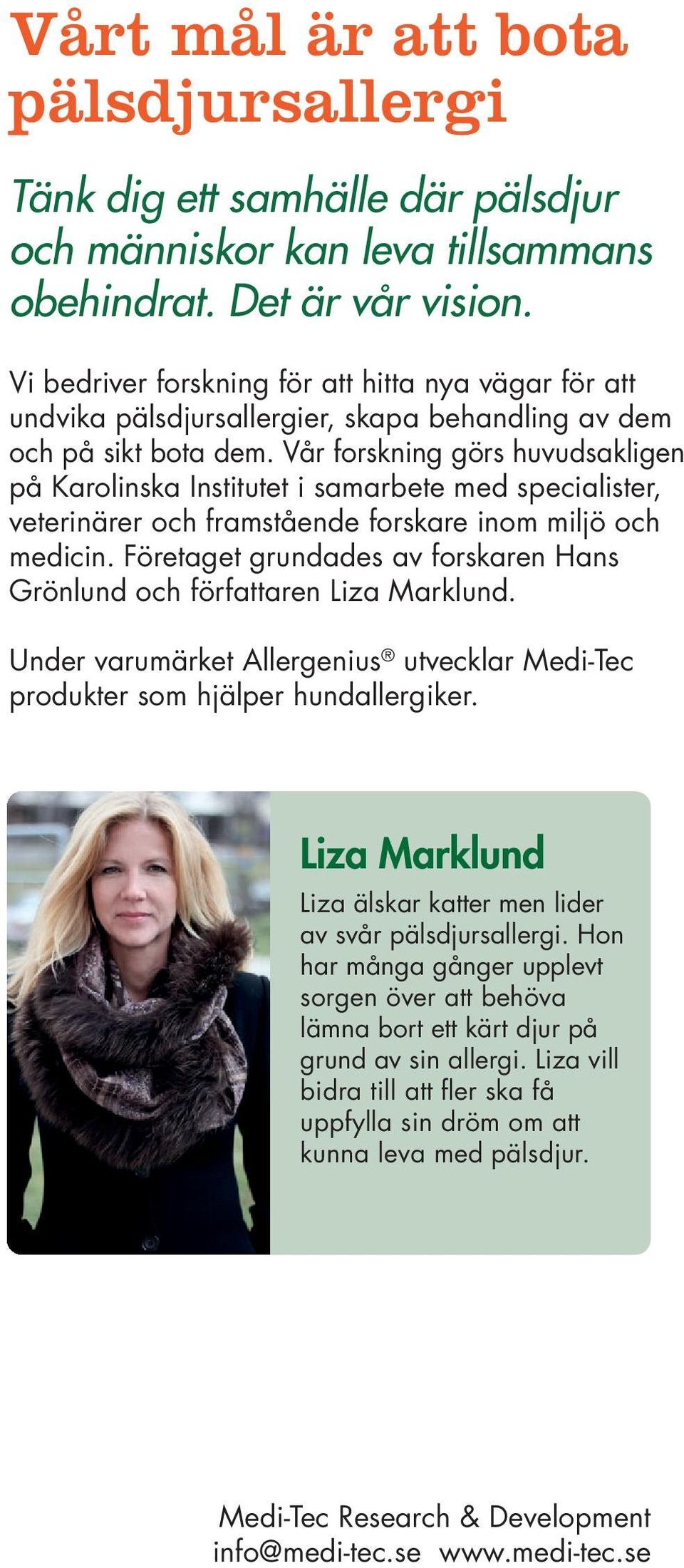 Vårt mål är att bota pälsdjursallergi

Tänk dig ett samhälle där pälsdjur och människor kan leva tillsammans obehindrat. Det är vår vision.

Vi bedriver forskning för att hitta nya vägar för att undvika pälsdjursallergier, skapa behandling av dem och på sikt bota dem. Vår forskning görs huvudsakligen på Karolinska Institutet i samarbete med specialister, veterinärer och framstående forskare inom miljö och medicin. Företaget grundades av forskaren Hans Grönlund och författaren Liza Marklund.

Under varumärket Allergenius® utvecklar Medi-Tec produkter som hjälper hundallergiker.

Liza Marklund

Liza älskar katter men lider av svår pälsdjursallergi. Hon har många gånger upplevt sorgen över att behöva lämna bort ett kärt djur på grund av sin allergi. Liza vill bidra till att fler ska få uppfylla sin dröm om att kunna leva med pälsdjur.

Medi-Tec Research & Development
info@medi-tec.se www.medi-tec.se